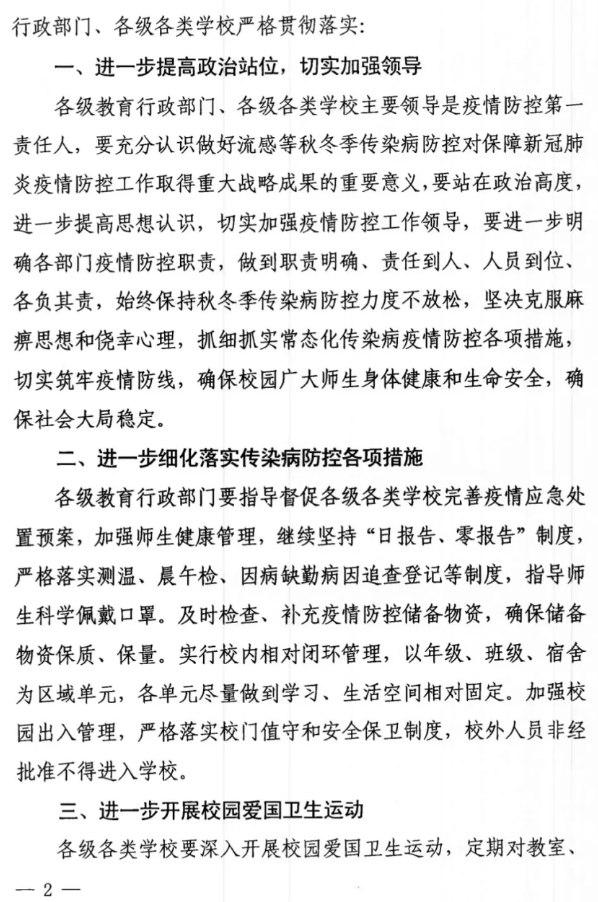 行政部门、各级各类学校严格贯彻落实：

一、进一步提高政治站位，切实加强领导

各级教育行政部门、各级各类学校主要领导是疫情防控第一责任人，要充分认识做好流感等秋冬季传染病防控对保障新冠肺炎疫情防控工作取得重大战略成果的重要意义，要站在政治高度，进一步提高思想认识，切实加强疫情防控工作领导，要进一步明确各部门疫情防控职责，做到职责明确、责任到人、人员到位、各负其责，始终保持秋冬季传染病防控力度不放松，坚决克服麻痹思想和侥幸心理，抓细抓实常态化传染病疫情防控各项措施，切实筑牢疫情防线，确保校园广大师生身体健康和生命安全，确保社会大局稳定。

二、进一步细化落实传染病防控各项措施

各级教育行政部门要指导督促各级各类学校完善疫情应急处置预案，加强师生健康管理，继续坚持“日报告、零报告”制度，严格落实测温、晨午检、因病缺勤病因追查登记等制度，指导师生科学佩戴口罩。及时检查、补充疫情防控储备物资，确保储备物资保质、保量。实行校内相对闭环管理，以年级、班级、宿舍为区域单元，各单元尽量做到学习、生活空间相对固定。加强校园出入管理，严格落实校门值守和安全保卫制度，校外人员非经批准不得进入学校。

三、进一步开展校园爱国卫生运动

各级各类学校要深入开展校园爱国卫生运动，定期对教室、

— 2 —